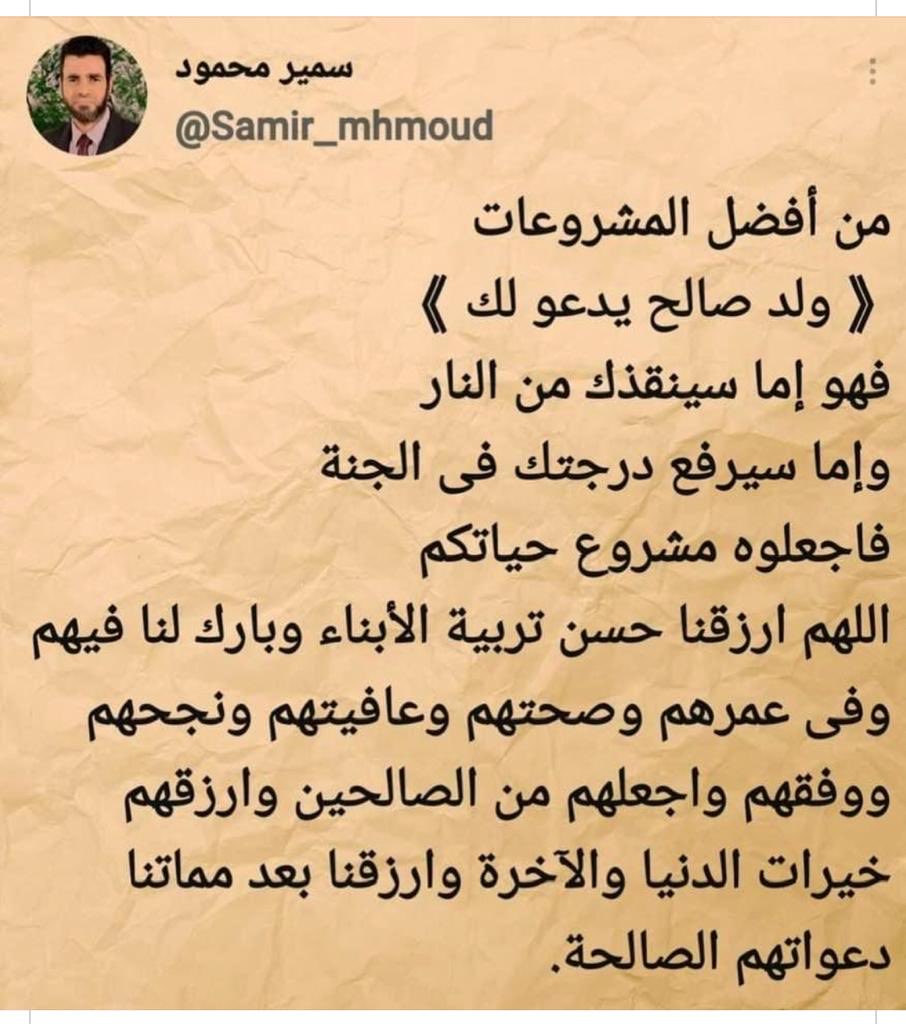 سمير محمود
@Samir_mhmoud

من أفضل المشروعات
《 ولد صالح يدعو لك 》
فهو إما سينقذك من النار
وإما سيرفع درجتك فى الجنة
فاجعلوه مشروع حياتكم
اللهم ارزقنا حسن تربية الأبناء وبارك لنا فيهم وفى عمرهم وصحتهم وعافيتهم ونجحهم ووفقهم واجعلهم من الصالحين وارزقهم خيرات الدنيا والآخرة وارزقنا بعد مماتنا دعواتهم الصالحة.